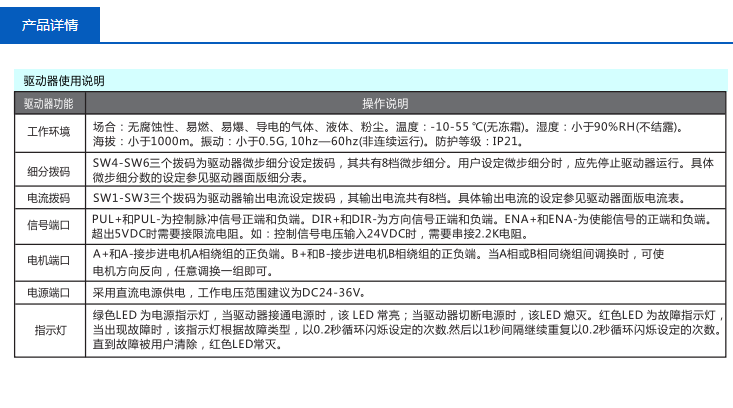 产品详情

驱动器使用说明

| 驱动器功能 | 操作说明 |
|---|---|
| 工作环境 | 场合：无腐蚀性、易燃、易爆、导电的气体、液体、粉尘。温度：-10-55 ℃(无冻霜)。湿度：小于90%RH(不结露)。海拔：小于1000m。振动：小于0.5G, 10hz—60hz(非连续运行)。防护等级：IP21。 |
| 细分拨码 | SW4-SW6三个拨码为驱动器微步细分设定拨码，其共有8档微步细分。用户设定微步细分时，应先停止驱动器运行。具体微步细分数的设定参见驱动器面版细分表。 |
| 电流拨码 | SW1-SW3三个拨码为驱动器输出电流设定拨码，其输出电流共有8档。具体输出电流的设定参见驱动器面版电流表。 |
| 信号端口 | PUL+和PUL-为控制脉冲信号正端和负端。DIR+和DIR-为方向信号正端和负端。ENA+和ENA-为使能信号的正端和负端。超出5VDC时需要接限流电阻。如：控制信号电压输入24VDC时，需要串接2.2K电阻。 |
| 电机端口 | A+和A-接步进电机A相绕组的正负端。B+和B-接步进电机B相绕组的正负端。当A相或B相同绕组间调换时，可使电机方向反向，任意调换一组即可。 |
| 电源端口 | 采用直流电源供电，工作电压范围建议为DC24-36V。 |
| 指示灯 | 绿色LED 为电源指示灯，当驱动器接通电源时，该 LED 常亮；当驱动器切断电源时，该LED 熄灭。红色LED 为故障指示灯，当出现故障时，该指示灯根据故障类型，以0.2秒循环闪烁设定的次数.然后以1秒间隔继续重复以0.2秒循环闪烁设定的次数。直到故障被用户清除，红色LED常灭。 |